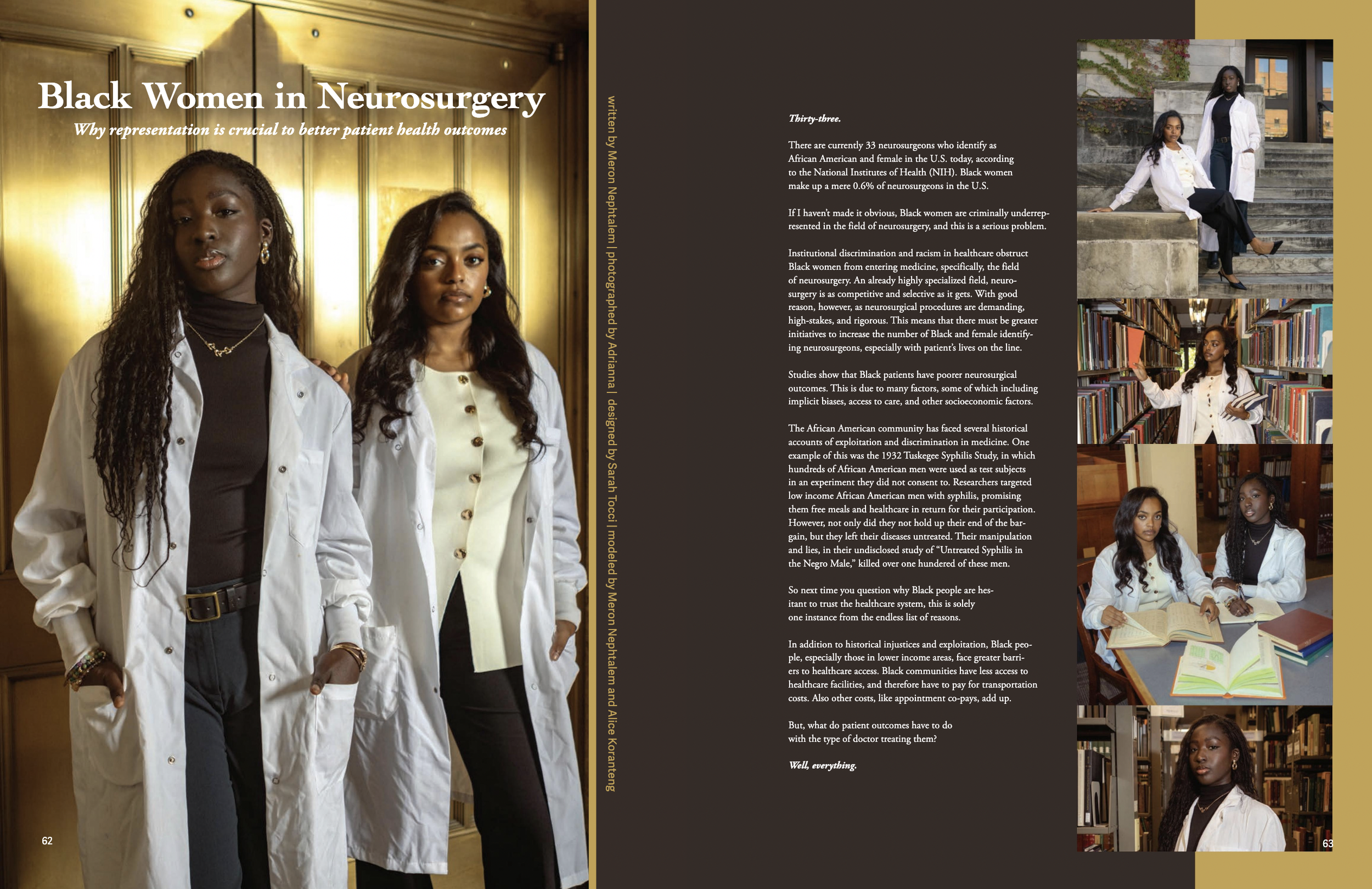 Black Women in Neurosurgery

Why representation is crucial to better patient health outcomes

62

written by Meron Nephtalem | photographed by Adrianna | designed by Sarah Tocci | modeled by Meron Nephtalem and Alice Koranteng

Thirty-three.

There are currently 33 neurosurgeons who identify as African American and female in the U.S. today, according to the National Institutes of Health (NIH). Black women make up a mere 0.6% of neurosurgeons in the U.S.

If I haven't made it obvious, Black women are criminally underrepresented in the field of neurosurgery, and this is a serious problem.

Institutional discrimination and racism in healthcare obstruct Black women from entering medicine, specifically, the field of neurosurgery. An already highly specialized field, neurosurgery is as competitive and selective as it gets. With good reason, however, as neurosurgical procedures are demanding, high-stakes, and rigorous. This means that there must be greater initiatives to increase the number of Black and female identifying neurosurgeons, especially with patient's lives on the line.

Studies show that Black patients have poorer neurosurgical outcomes. This is due to many factors, some of which including implicit biases, access to care, and other socioeconomic factors.

The African American community has faced several historical accounts of exploitation and discrimination in medicine. One example of this was the 1932 Tuskegee Syphilis Study, in which hundreds of African American men were used as test subjects in an experiment they did not consent to. Researchers targeted low income African American men with syphilis, promising them free meals and healthcare in return for their participation. However, not only did they not hold up their end of the bargain, but they left their diseases untreated. Their manipulation and lies, in their undisclosed study of "Untreated Syphilis in the Negro Male," killed over one hundered of these men.

So next time you question why Black people are hesitant to trust the healthcare system, this is solely one instance from the endless list of reasons.

In addition to historical injustices and exploitation, Black people, especially those in lower income areas, face greater barriers to healthcare access. Black communities have less access to healthcare facilities, and therefore have to pay for transportation costs. Also other costs, like appointment co-pays, add up.

But, what do patient outcomes have to do with the type of doctor treating them?

Well, everything.

63